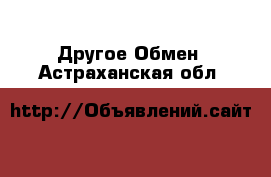 Другое Обмен
Астраханская обл

http://Объявлений.сайт